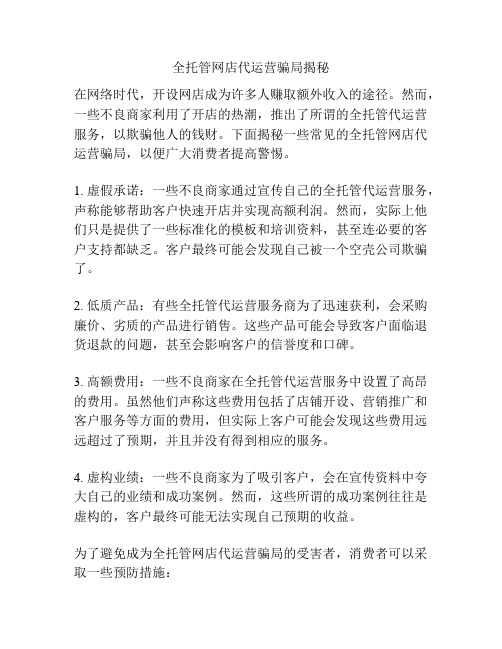 全托管网店代运营骗局揭秘

在网络时代，开设网店成为许多人赚取额外收入的途径。然而，一些不良商家利用了开店的热潮，推出了所谓的全托管代运营服务，以欺骗他人的钱财。下面揭秘一些常见的全托管网店代运营骗局，以便广大消费者提高警惕。

1. 虚假承诺：一些不良商家通过宣传自己的全托管代运营服务，声称能够帮助客户快速开店并实现高额利润。然而，实际上他们只是提供了一些标准化的模板和培训资料，甚至连必要的客户支持都缺乏。客户最终可能会发现自己被一个空壳公司欺骗了。

2. 低质产品：有些全托管代运营服务商为了迅速获利，会采购廉价、劣质的产品进行销售。这些产品可能会导致客户面临退货退款的问题，甚至会影响客户的信誉度和口碑。

3. 高额费用：一些不良商家在全托管代运营服务中设置了高昂的费用。虽然他们声称这些费用包括了店铺开设、营销推广和客户服务等方面的费用，但实际上客户可能会发现这些费用远远超过了预期，并且并没有得到相应的服务。

4. 虚构业绩：一些不良商家为了吸引客户，会在宣传资料中夸大自己的业绩和成功案例。然而，这些所谓的成功案例往往是虚构的，客户最终可能无法实现自己预期的收益。

为了避免成为全托管网店代运营骗局的受害者，消费者可以采取一些预防措施：